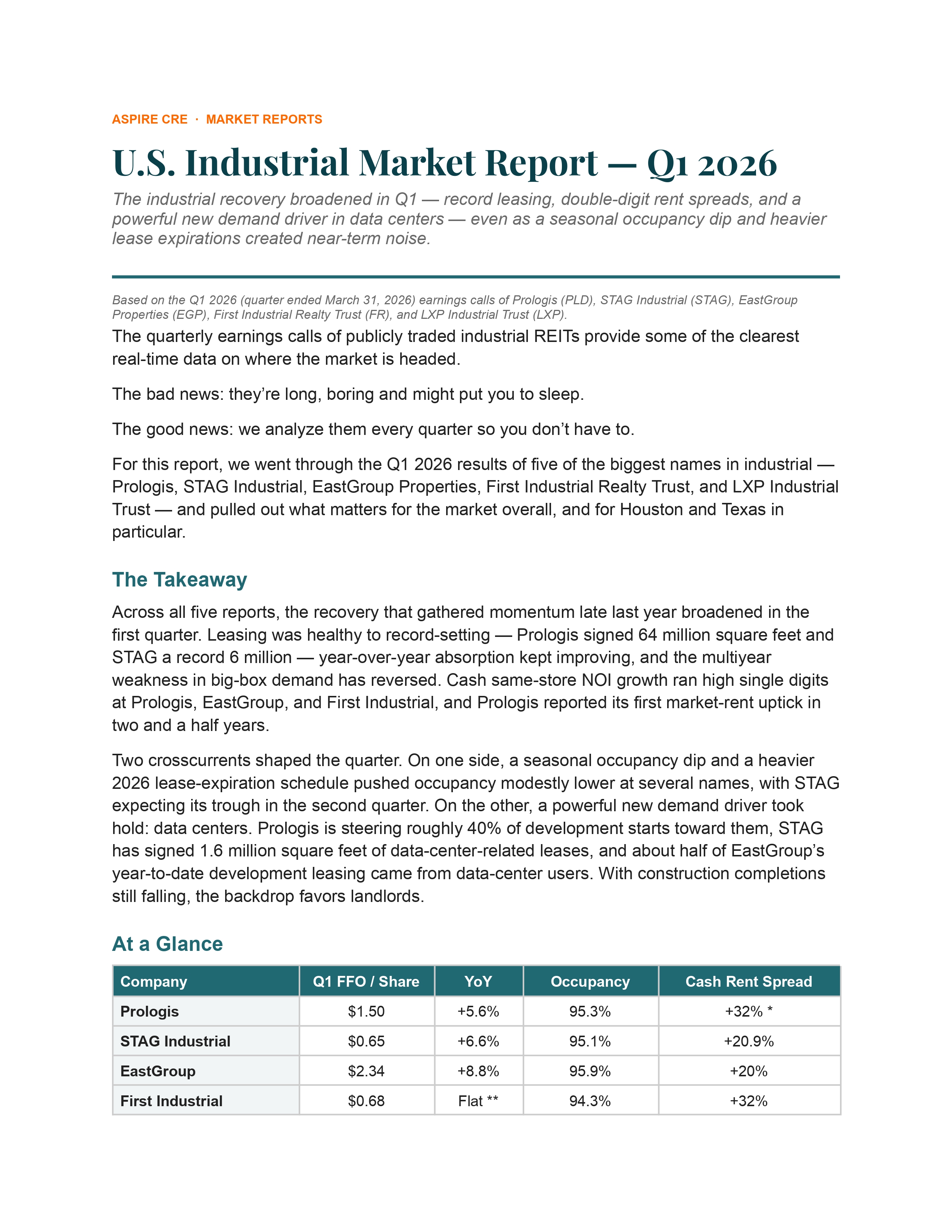 ASPIRE CRE · MARKET REPORTS

U.S. Industrial Market Report — Q1 2026

The industrial recovery broadened in Q1 — record leasing, double-digit rent spreads, and a powerful new demand driver in data centers — even as a seasonal occupancy dip and heavier lease expirations created near-term noise.

Based on the Q1 2026 (quarter ended March 31, 2026) earnings calls of Prologis (PLD), STAG Industrial (STAG), EastGroup Properties (EGP), First Industrial Realty Trust (FR), and LXP Industrial Trust (LXP).

The quarterly earnings calls of publicly traded industrial REITs provide some of the clearest real-time data on where the market is headed.

The bad news: they're long, boring and might put you to sleep.

The good news: we analyze them every quarter so you don't have to.

For this report, we went through the Q1 2026 results of five of the biggest names in industrial — Prologis, STAG Industrial, EastGroup Properties, First Industrial Realty Trust, and LXP Industrial Trust — and pulled out what matters for the market overall, and for Houston and Texas in particular.

The Takeaway

Across all five reports, the recovery that gathered momentum late last year broadened in the first quarter. Leasing was healthy to record-setting — Prologis signed 64 million square feet and STAG a record 6 million — year-over-year absorption kept improving, and the multiyear weakness in big-box demand has reversed. Cash same-store NOI growth ran high single digits at Prologis, EastGroup, and First Industrial, and Prologis reported its first market-rent uptick in two and a half years.

Two crosscurrents shaped the quarter. On one side, a seasonal occupancy dip and a heavier 2026 lease-expiration schedule pushed occupancy modestly lower at several names, with STAG expecting its trough in the second quarter. On the other, a powerful new demand driver took hold: data centers. Prologis is steering roughly 40% of development starts toward them, STAG has signed 1.6 million square feet of data-center-related leases, and about half of EastGroup's year-to-date development leasing came from data-center users. With construction completions still falling, the backdrop favors landlords.

At a Glance

| Company | Q1 FFO / Share | YoY | Occupancy | Cash Rent Spread |
|---|---|---|---|---|
| Prologis | $1.50 | +5.6% | 95.3% | +32% * |
| STAG Industrial | $0.65 | +6.6% | 95.1% | +20.9% |
| EastGroup | $2.34 | +8.8% | 95.9% | +20% |
| First Industrial | $0.68 | Flat ** | 94.3% | +32% |